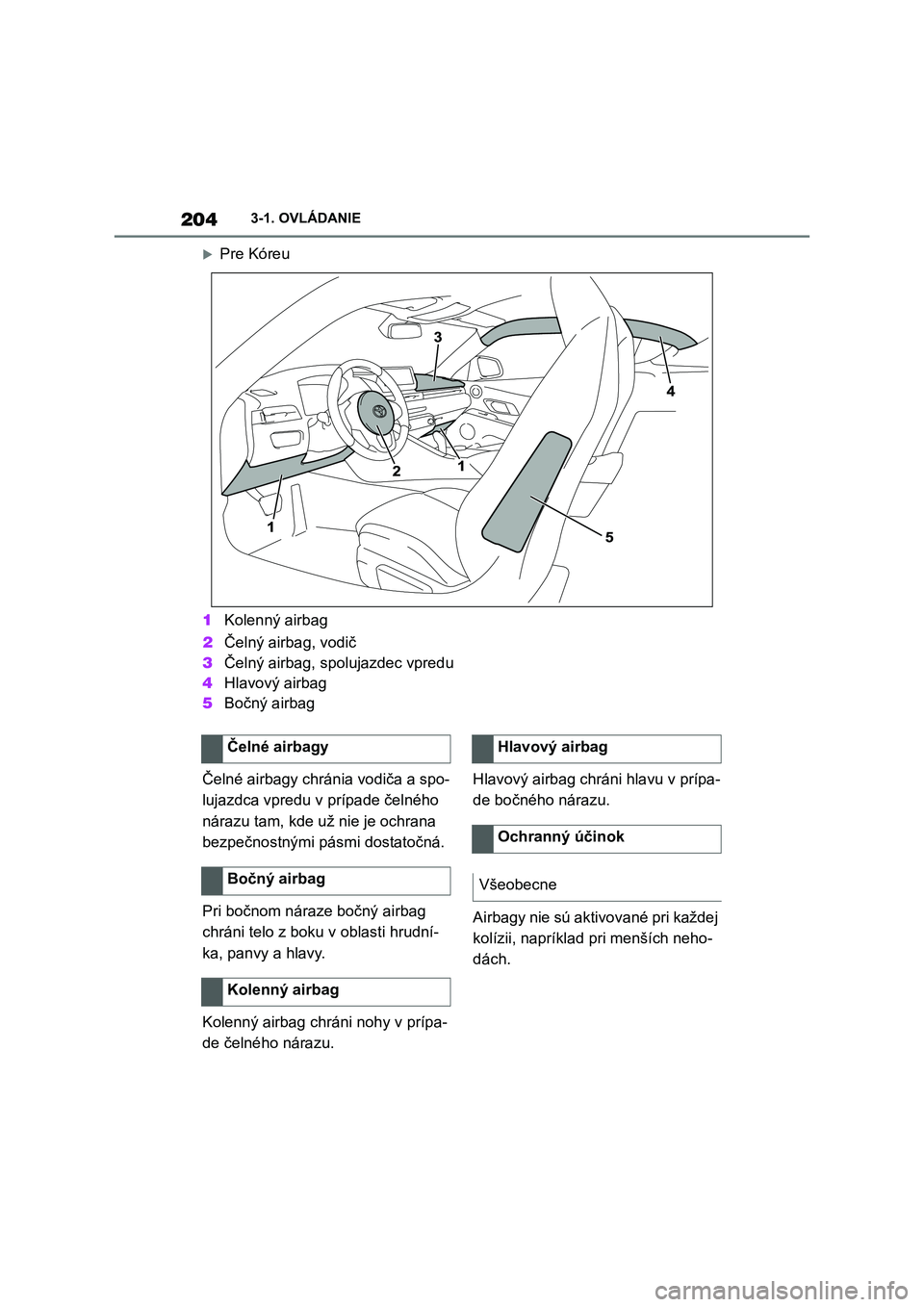 204 3-1. OVLÁDANIE

Pre Kóreu

3
4
2
1
1
5

1 Kolenný airbag
2 Čelný airbag, vodič
3 Čelný airbag, spolujazdec vpredu
4 Hlavový airbag
5 Bočný airbag

Čelné airbagy

Čelné airbagy chránia vodiča a spolujazdca vpredu v prípade čelného nárazu tam, kde už nie je ochrana bezpečnostnými pásmi dostatočná.

Bočný airbag

Pri bočnom náraze bočný airbag chráni telo z boku v oblasti hrudníka, panvy a hlavy.

Kolenný airbag

Kolenný airbag chráni nohy v prípade čelného nárazu.

Hlavový airbag

Hlavový airbag chráni hlavu v prípade bočného nárazu.

Ochranný účinok

Všeobecne

Airbagy nie sú aktivované pri každej kolízii, napríklad pri menších nehodách.

carmanualsonline.info